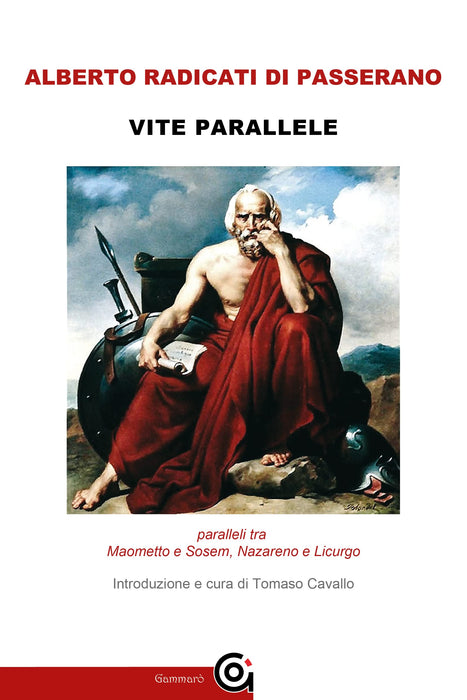 ALBERTO RADICATI DI PASSERANO

VITE PARALLELE

paralleli tra
Maometto e Sosem, Nazareno e Licurgo

Introduzione e cura di Tomaso Cavallo

Gammarò